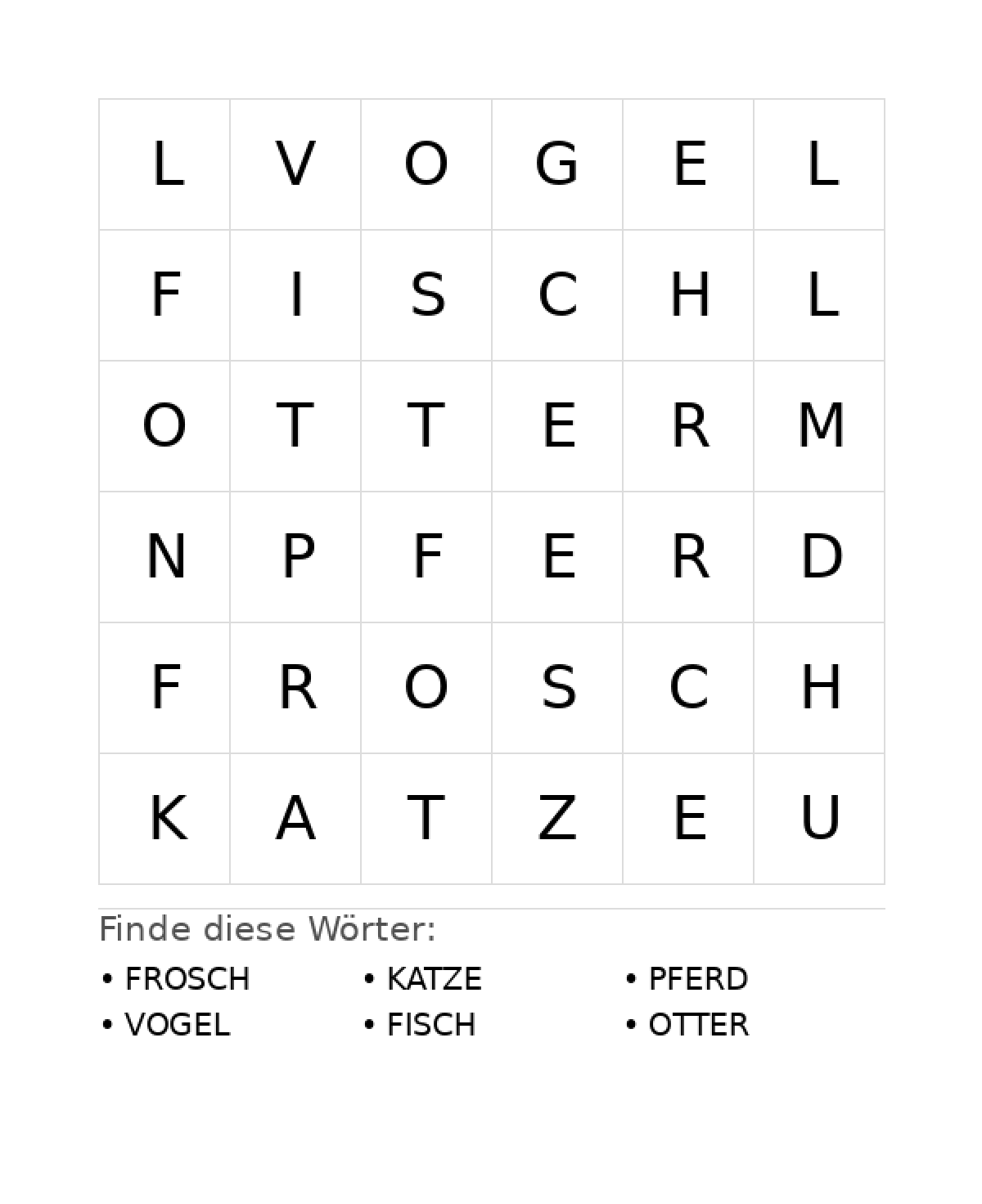 | L | V | O | G | E | L |
|---|---|---|---|---|---|
| F | I | S | C | H | L |
| O | T | T | E | R | M |
| N | P | F | E | R | D |
| F | R | O | S | C | H |
| K | A | T | Z | E | U |

Finde diese Wörter:

• FROSCH
• VOGEL
• KATZE
• FISCH
• PFERD
• OTTER